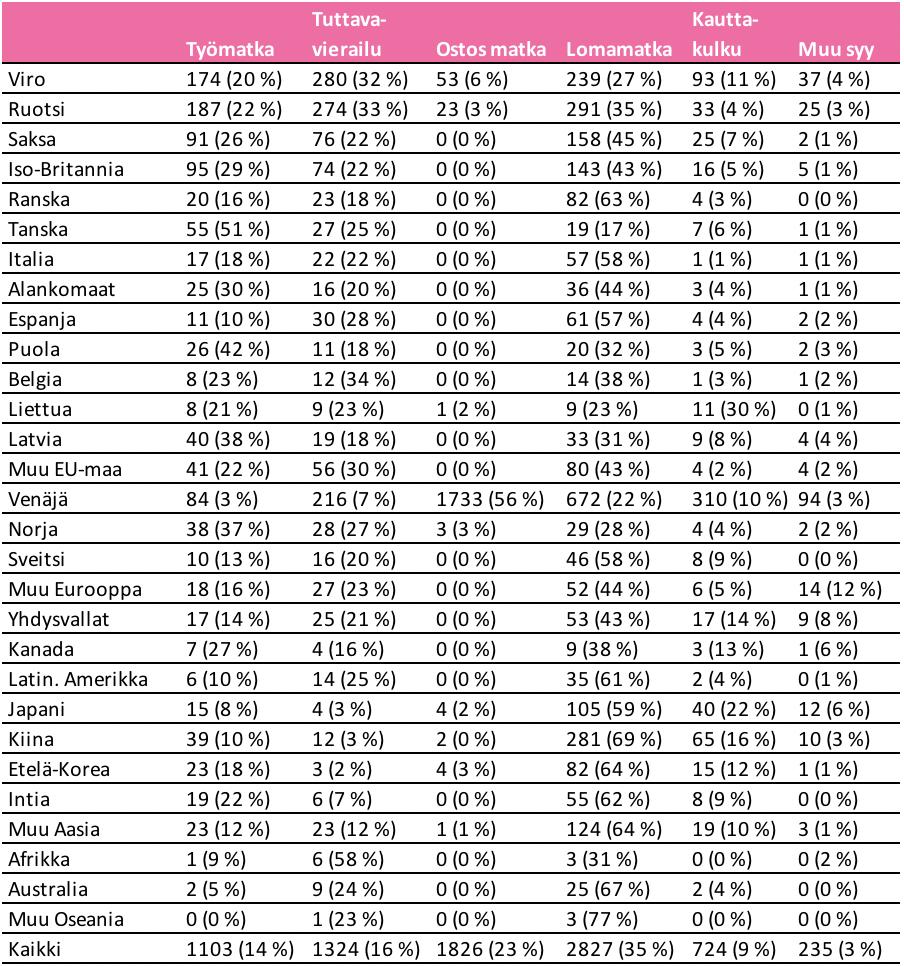 |  | Työmatka | Tuttavavierailu | Ostos matka | Lomamatka | Kauttakulku | Muu syy |
|---|---|---|---|---|---|---|
| Viro | 174 (20 %) | 280 (32 %) | 53 (6 %) | 239 (27 %) | 93 (11 %) | 37 (4 %) |
| Ruotsi | 187 (22 %) | 274 (33 %) | 23 (3 %) | 291 (35 %) | 33 (4 %) | 25 (3 %) |
| Saksa | 91 (26 %) | 76 (22 %) | 0 (0 %) | 158 (45 %) | 25 (7 %) | 2 (1 %) |
| Iso-Britannia | 95 (29 %) | 74 (22 %) | 0 (0 %) | 143 (43 %) | 16 (5 %) | 5 (1 %) |
| Ranska | 20 (16 %) | 23 (18 %) | 0 (0 %) | 82 (63 %) | 4 (3 %) | 0 (0 %) |
| Tanska | 55 (51 %) | 27 (25 %) | 0 (0 %) | 19 (17 %) | 7 (6 %) | 1 (1 %) |
| Italia | 17 (18 %) | 22 (22 %) | 0 (0 %) | 57 (58 %) | 1 (1 %) | 1 (1 %) |
| Alankomaat | 25 (30 %) | 16 (20 %) | 0 (0 %) | 36 (44 %) | 3 (4 %) | 1 (1 %) |
| Espanja | 11 (10 %) | 30 (28 %) | 0 (0 %) | 61 (57 %) | 4 (4 %) | 2 (2 %) |
| Puola | 26 (42 %) | 11 (18 %) | 0 (0 %) | 20 (32 %) | 3 (5 %) | 2 (3 %) |
| Belgia | 8 (23 %) | 12 (34 %) | 0 (0 %) | 14 (38 %) | 1 (3 %) | 1 (2 %) |
| Liettua | 8 (21 %) | 9 (23 %) | 1 (2 %) | 9 (23 %) | 11 (30 %) | 0 (1 %) |
| Latvia | 40 (38 %) | 19 (18 %) | 0 (0 %) | 33 (31 %) | 9 (8 %) | 4 (4 %) |
| Muu EU-maa | 41 (22 %) | 56 (30 %) | 0 (0 %) | 80 (43 %) | 4 (2 %) | 4 (2 %) |
| Venäjä | 84 (3 %) | 216 (7 %) | 1733 (56 %) | 672 (22 %) | 310 (10 %) | 94 (3 %) |
| Norja | 38 (37 %) | 28 (27 %) | 3 (3 %) | 29 (28 %) | 4 (4 %) | 2 (2 %) |
| Sveitsi | 10 (13 %) | 16 (20 %) | 0 (0 %) | 46 (58 %) | 8 (9 %) | 0 (0 %) |
| Muu Eurooppa | 18 (16 %) | 27 (23 %) | 0 (0 %) | 52 (44 %) | 6 (5 %) | 14 (12 %) |
| Yhdysvallat | 17 (14 %) | 25 (21 %) | 0 (0 %) | 53 (43 %) | 17 (14 %) | 9 (8 %) |
| Kanada | 7 (27 %) | 4 (16 %) | 0 (0 %) | 9 (38 %) | 3 (13 %) | 1 (6 %) |
| Latin. Amerikka | 6 (10 %) | 14 (25 %) | 0 (0 %) | 35 (61 %) | 2 (4 %) | 0 (1 %) |
| Japani | 15 (8 %) | 4 (3 %) | 4 (2 %) | 105 (59 %) | 40 (22 %) | 12 (6 %) |
| Kiina | 39 (10 %) | 12 (3 %) | 2 (0 %) | 281 (69 %) | 65 (16 %) | 10 (3 %) |
| Etelä-Korea | 23 (18 %) | 3 (2 %) | 4 (3 %) | 82 (64 %) | 15 (12 %) | 1 (1 %) |
| Intia | 19 (22 %) | 6 (7 %) | 0 (0 %) | 55 (62 %) | 8 (9 %) | 0 (0 %) |
| Muu Aasia | 23 (12 %) | 23 (12 %) | 1 (1 %) | 124 (64 %) | 19 (10 %) | 3 (1 %) |
| Afrikka | 1 (9 %) | 6 (58 %) | 0 (0 %) | 3 (31 %) | 0 (0 %) | 0 (2 %) |
| Australia | 2 (5 %) | 9 (24 %) | 0 (0 %) | 25 (67 %) | 2 (4 %) | 0 (0 %) |
| Muu Oseania | 0 (0 %) | 1 (23 %) | 0 (0 %) | 3 (77 %) | 0 (0 %) | 0 (0 %) |
| Kaikki | 1103 (14 %) | 1324 (16 %) | 1826 (23 %) | 2827 (35 %) | 724 (9 %) | 235 (3 %) |